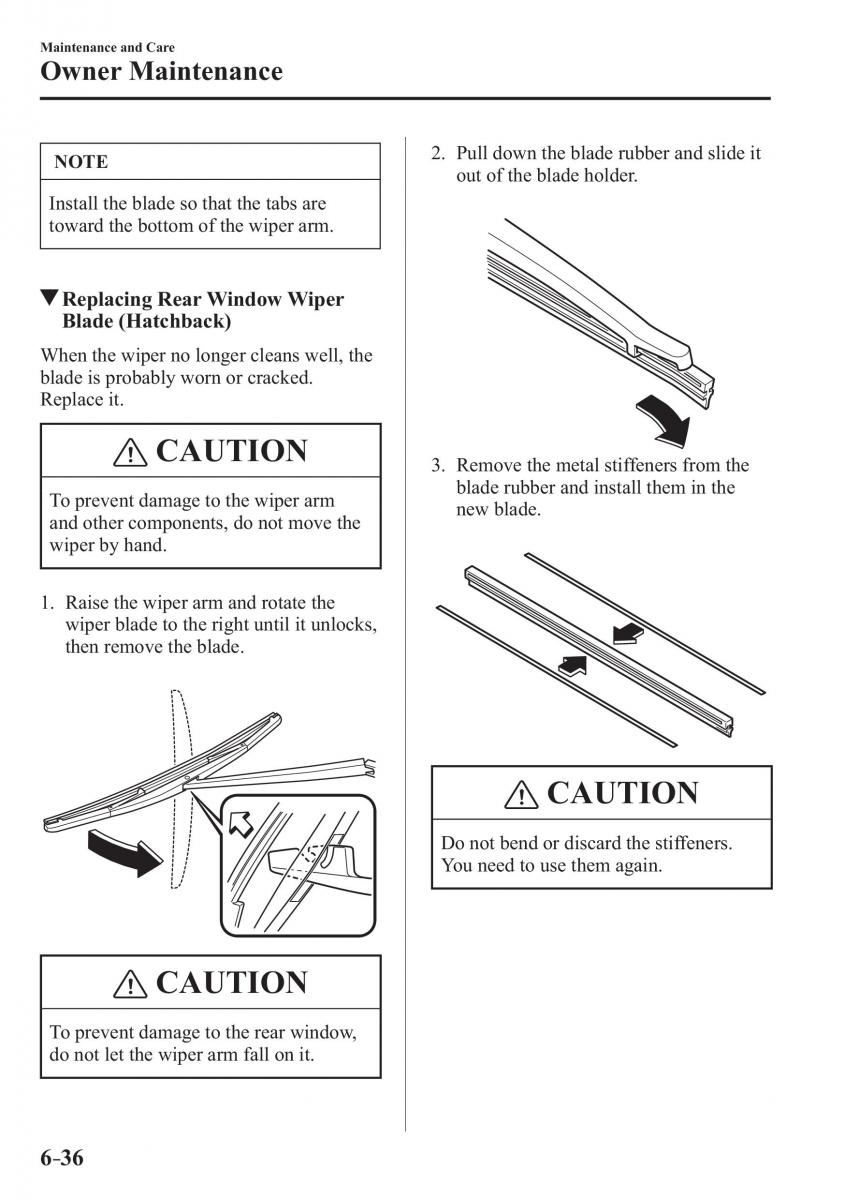 Maintenance and Care
Owner Maintenance

NOTE

Install the blade so that the tabs are toward the bottom of the wiper arm.

▼Replacing Rear Window Wiper Blade (Hatchback)

When the wiper no longer cleans well, the blade is probably worn or cracked. Replace it.

CAUTION

To prevent damage to the wiper arm and other components, do not move the wiper by hand.

1. Raise the wiper arm and rotate the wiper blade to the right until it unlocks, then remove the blade.

CAUTION

To prevent damage to the rear window, do not let the wiper arm fall on it.

2. Pull down the blade rubber and slide it out of the blade holder.

3. Remove the metal stiffeners from the blade rubber and install them in the new blade.

CAUTION

Do not bend or discard the stiffeners. You need to use them again.

6-36